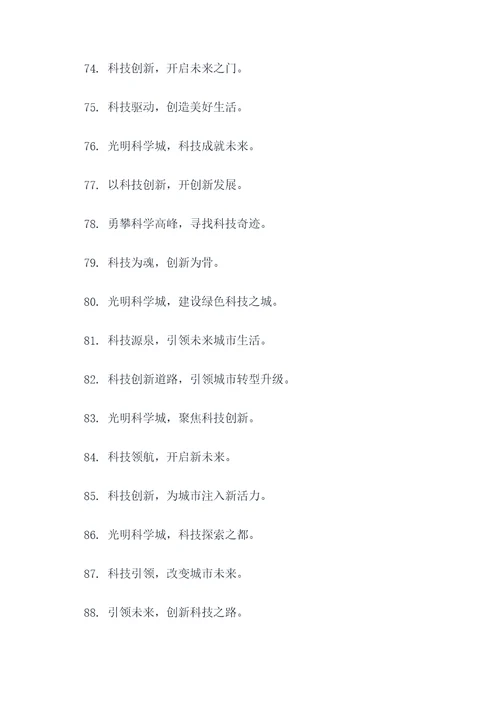 74. 科技创新，开启未来之门。

75. 科技驱动，创造美好生活。

76. 光明科学城，科技成就未来。

77. 以科技创新，开创新发展。

78. 勇攀科学高峰，寻找科技奇迹。

79. 科技为魂，创新为骨。

80. 光明科学城，建设绿色科技之城。

81. 科技源泉，引领未来城市生活。

82. 科技创新道路，引领城市转型升级。

83. 光明科学城，聚焦科技创新。

84. 科技领航，开启新未来。

85. 科技创新，为城市注入新活力。

86. 光明科学城，科技探索之都。

87. 科技引领，改变城市未来。

88. 引领未来，创新科技之路。